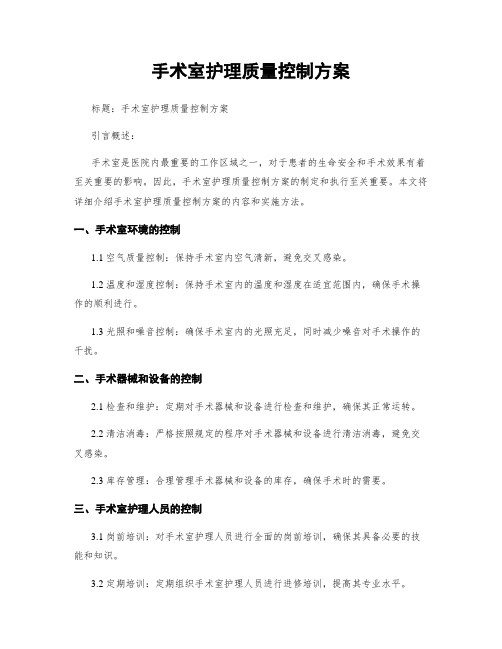 手术室护理质量控制方案

标题：手术室护理质量控制方案

引言概述：

手术室是医院内最重要的工作区域之一，对于患者的生命安全和手术效果有着至关重要的影响，因此，手术室护理质量控制方案的制定和执行至关重要。本文将详细介绍手术室护理质量控制方案的内容和实施方法。

一、手术室环境的控制

1.1 空气质量控制：保持手术室内空气清新，避免交叉感染。

1.2 温度和湿度控制：保持手术室内的温度和湿度在适宜范围内，确保手术操作的顺利进行。

1.3 光照和噪音控制：确保手术室内的光照充足，同时减少噪音对手术操作的干扰。

二、手术器械和设备的控制

2.1 检查和维护：定期对手术器械和设备进行检查和维护，确保其正常运转。

2.2 清洁消毒：严格按照规定的程序对手术器械和设备进行清洁消毒，避免交叉感染。

2.3 库存管理：合理管理手术器械和设备的库存，确保手术时的需要。

三、手术室护理人员的控制

3.1 岗前培训：对手术室护理人员进行全面的岗前培训，确保其具备必要的技能和知识。

3.2 定期培训：定期组织手术室护理人员进行进修培训，提高其专业水平。